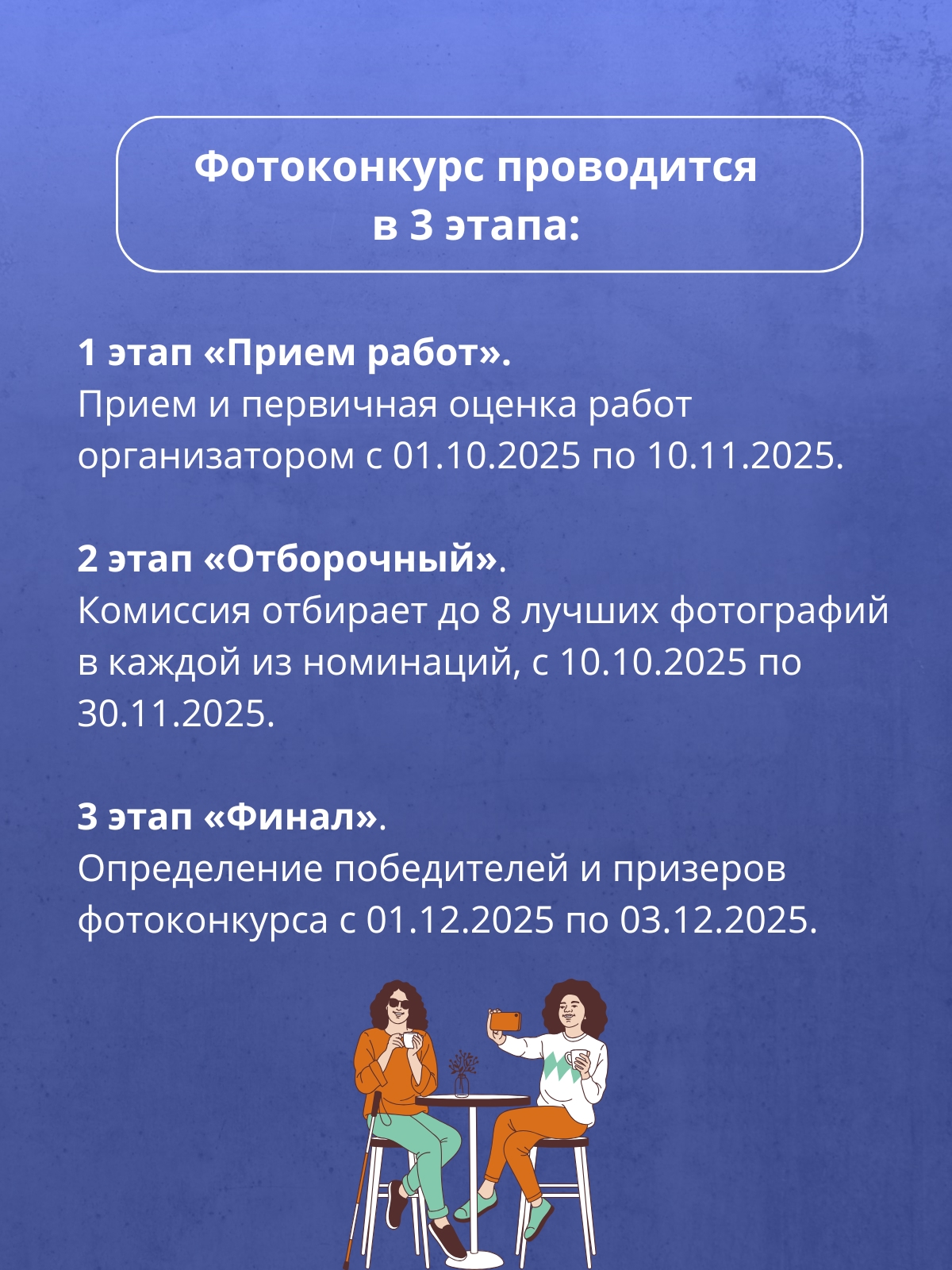 Фотоконкурс проводится
в 3 этапа:

1 этап «Прием работ».
Прием и первичная оценка работ организатором с 01.10.2025 по 10.11.2025.

2 этап «Отборочный».
Комиссия отбирает до 8 лучших фотографий в каждой из номинаций, с 10.10.2025 по 30.11.2025.

3 этап «Финал».
Определение победителей и призеров фотоконкурса с 01.12.2025 по 03.12.2025.